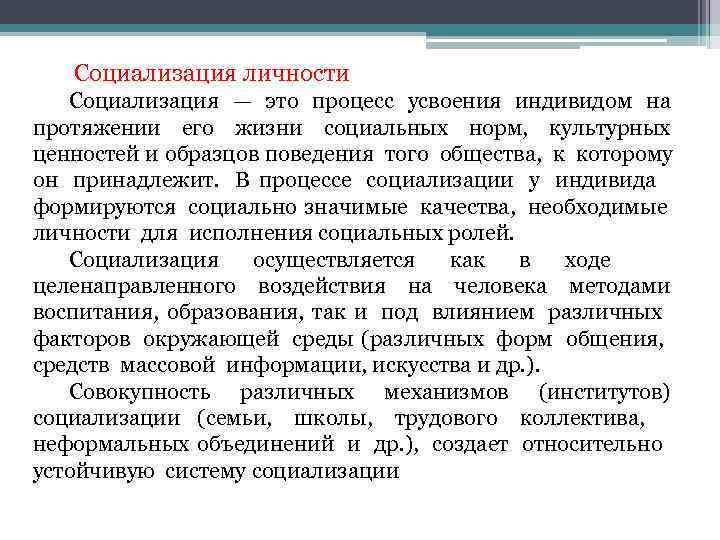 Социализация личности

Социализация — это процесс усвоения индивидом на протяжении его жизни социальных норм, культурных ценностей и образцов поведения того общества, к которому он принадлежит. В процессе социализации у индивида формируются социально значимые качества, необходимые личности для исполнения социальных ролей.

Социализация осуществляется как в ходе целенаправленного воздействия на человека методами воспитания, образования, так и под влиянием различных факторов окружающей среды (различных форм общения, средств массовой информации, искусства и др.).

Совокупность различных механизмов (институтов) социализации (семьи, школы, трудового коллектива, неформальных объединений и др.), создает относительно устойчивую систему социализации